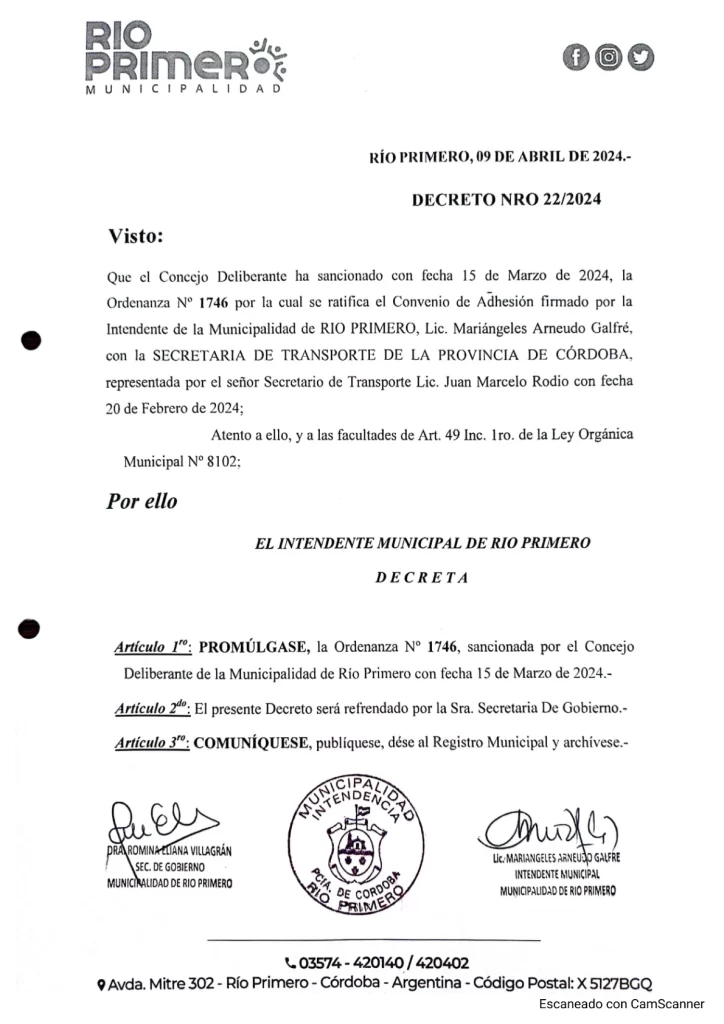 RIO PRIMERO
MUNICIPALIDAD

RÍO PRIMERO, 09 DE ABRIL DE 2024.-

DECRETO NRO 22/2024

Visto:

Que el Concejo Deliberante ha sancionado con fecha 15 de Marzo de 2024, la Ordenanza Nº 1746 por la cual se ratifica el Convenio de Adhesión firmado por la Intendente de la Municipalidad de RIO PRIMERO, Lic. Mariángeles Arneudo Galfré, con la SECRETARIA DE TRANSPORTE DE LA PROVINCIA DE CÓRDOBA, representada por el señor Secretario de Transporte Lic. Juan Marcelo Rodio con fecha 20 de Febrero de 2024;

Atento a ello, y a las facultades de Art. 49 Inc. 1ro. de la Ley Orgánica Municipal Nº 8102;

Por ello

EL INTENDENTE MUNICIPAL DE RIO PRIMERO

DECRETA

Artículo 1ro: PROMÚLGASE, la Ordenanza Nº 1746, sancionada por el Concejo Deliberante de la Municipalidad de Río Primero con fecha 15 de Marzo de 2024.-

Artículo 2do: El presente Decreto será refrendado por la Sra. Secretaria De Gobierno.-

Artículo 3ro: COMUNÍQUESE, publíquese, dése al Registro Municipal y archívese.-

DRA. ROMINA ELIANA VILLAGRÁN
SEC. DE GOBIERNO
MUNICIPALIDAD DE RIO PRIMERO

MUNICIPALIDAD
INTENDENCIA
PCIA. DE CORDOBA
RIO PRIMERO

Lic. MARIANGELES ARNEUDO GALFRE
INTENDENTE MUNICIPAL
MUNICIPALIDAD DE RIO PRIMERO

03574 - 420140 / 420402
Avda. Mitre 302 - Río Primero - Córdoba - Argentina - Código Postal: X 5127BGQ

Escaneado con CamScanner